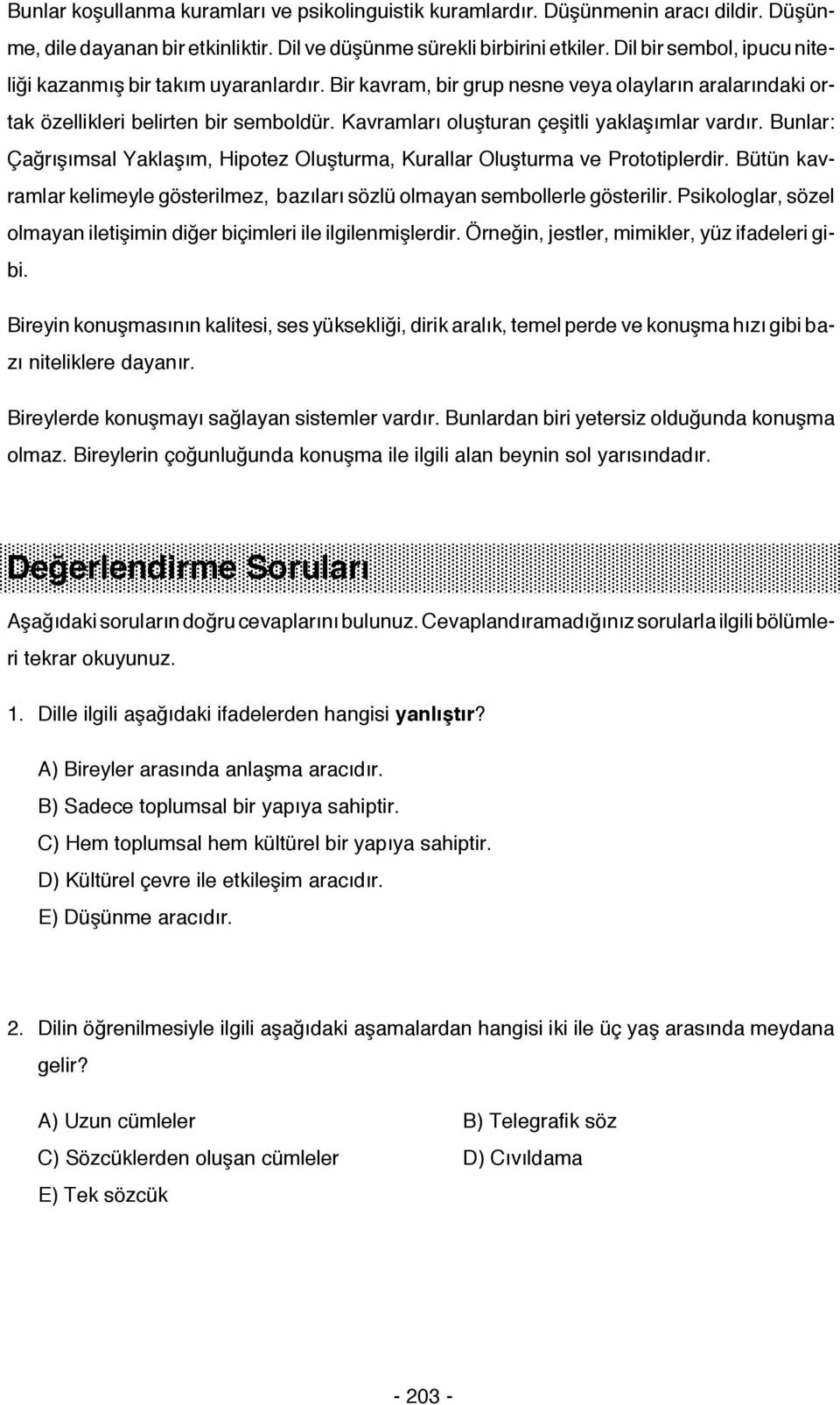 Bunlar koşullanma kuramları ve psikolinguistik kuramlardır. Düşünmenin aracı dildir. Düşünme, dile dayanan bir etkinliktir. Dil ve düşünme sürekli birbirini etkiler. Dil bir sembol, ipucu niteliği kazanmış bir takım uyaranlardır. Bir kavram, bir grup nesne veya olayların aralarındaki ortak özellikleri belirten bir semboldür. Kavramları oluşturan çeşitli yaklaşımlar vardır. Bunlar: Çağrışımsal Yaklaşım, Hipotez Oluşturma, Kurallar Oluşturma ve Prototiplerdir. Bütün kavramlar kelimeyle gösterilmez, bazıları sözlü olmayan sembollerle gösterilir. Psikologlar, sözel olmayan iletişimin diğer biçimleri ile ilgilenmişlerdir. Örneğin, jestler, mimikler, yüz ifadeleri gibi.

Bireyin konuşmasının kalitesi, ses yüksekliği, dirik aralık, temel perde ve konuşma hızı gibi bazı niteliklere dayanır.

Bireylerde konuşmayı sağlayan sistemler vardır. Bunlardan biri yetersiz olduğunda konuşma olmaz. Bireylerin çoğunluğunda konuşma ile ilgili alan beynin sol yarısındadır.

Değerlendirme Soruları

Aşağıdaki soruların doğru cevaplarını bulunuz. Cevaplandıramadığınız sorularla ilgili bölümleri tekrar okuyunuz.

1. Dille ilgili aşağıdaki ifadelerden hangisi yanlıştır?

A) Bireyler arasında anlaşma aracıdır.
B) Sadece toplumsal bir yapıya sahiptir.
C) Hem toplumsal hem kültürel bir yapıya sahiptir.
D) Kültürel çevre ile etkileşim aracıdır.
E) Düşünme aracıdır.

2. Dilin öğrenilmesiyle ilgili aşağıdaki aşamalardan hangisi iki ile üç yaş arasında meydana gelir?

A) Uzun cümleler
B) Telegrafik söz
C) Sözcüklerden oluşan cümleler
D) Cıvıldama
E) Tek sözcük

- 203 -